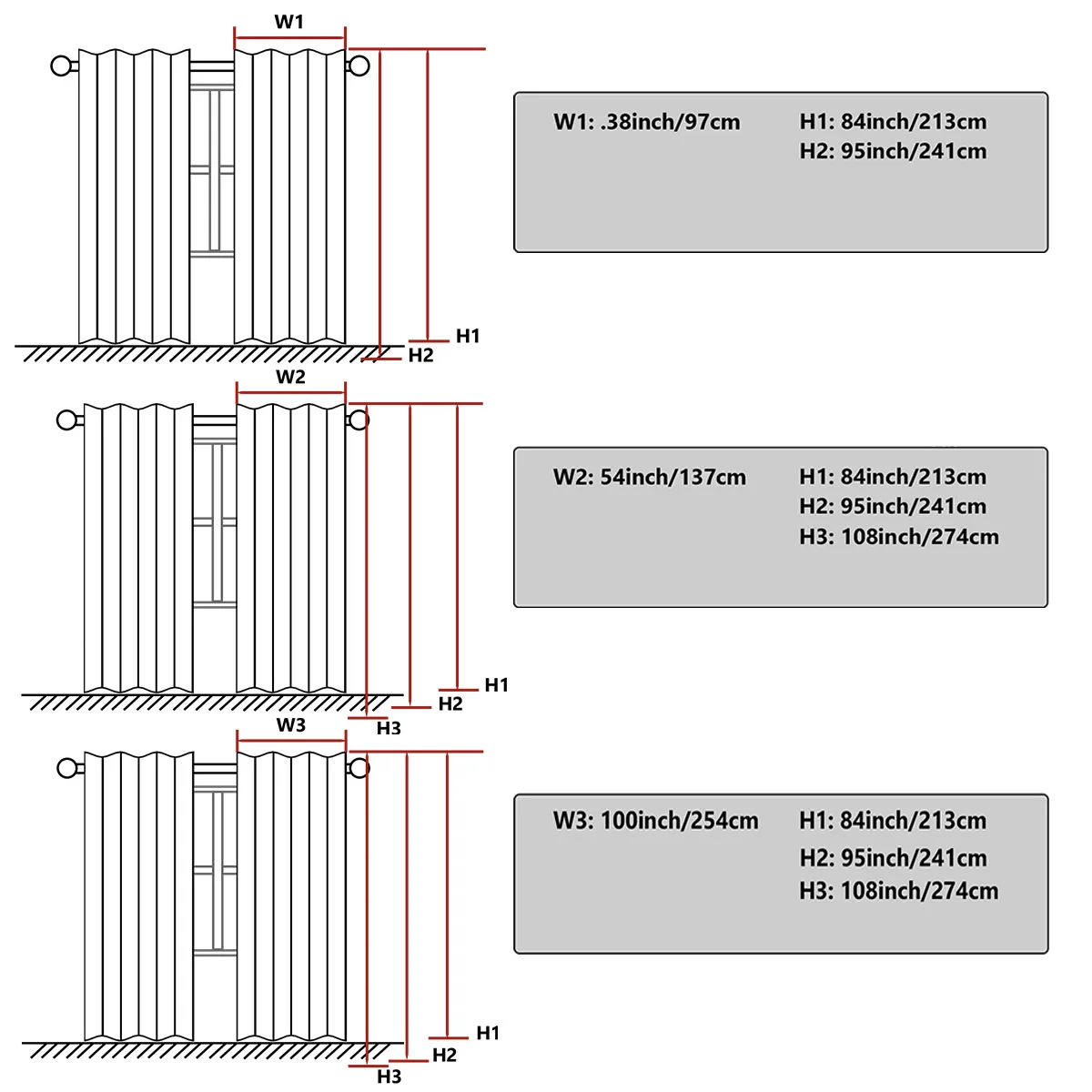 W1

H1

H2

W1: .38inch/97cm

H1: 84inch/213cm
H2: 95inch/241cm

W2

H1

H2

H3

W2: 54inch/137cm

H1: 84inch/213cm
H2: 95inch/241cm
H3: 108inch/274cm

W3

H1

H2

H3

W3: 100inch/254cm

H1: 84inch/213cm
H2: 95inch/241cm
H3: 108inch/274cm